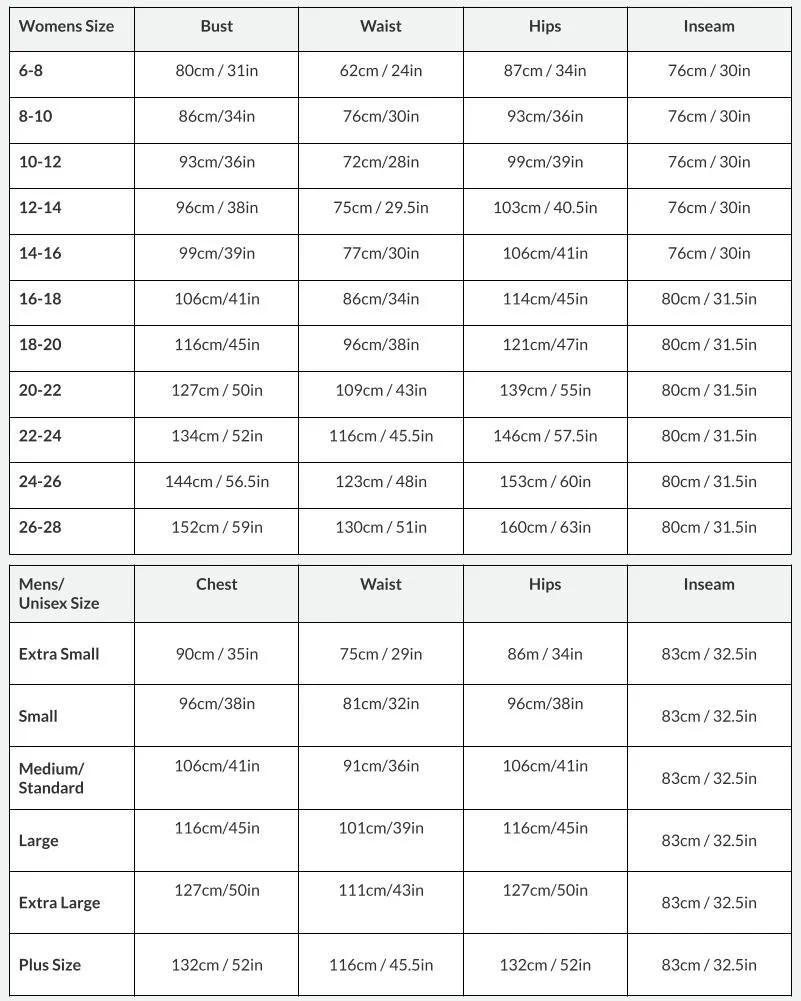 | Womens Size | Bust | Waist | Hips | Inseam |
|---|---|---|---|---|
| 6-8 | 80cm / 31in | 62cm / 24in | 87cm / 34in | 76cm / 30in |
| 8-10 | 86cm/34in | 76cm/30in | 93cm/36in | 76cm / 30in |
| 10-12 | 93cm/36in | 72cm/28in | 99cm/39in | 76cm / 30in |
| 12-14 | 96cm / 38in | 75cm / 29.5in | 103cm / 40.5in | 76cm / 30in |
| 14-16 | 99cm/39in | 77cm/30in | 106cm/41in | 76cm / 30in |
| 16-18 | 106cm/41in | 86cm/34in | 114cm/45in | 80cm / 31.5in |
| 18-20 | 116cm/45in | 96cm/38in | 121cm/47in | 80cm / 31.5in |
| 20-22 | 127cm / 50in | 109cm / 43in | 139cm / 55in | 80cm / 31.5in |
| 22-24 | 134cm / 52in | 116cm / 45.5in | 146cm / 57.5in | 80cm / 31.5in |
| 24-26 | 144cm / 56.5in | 123cm / 48in | 153cm / 60in | 80cm / 31.5in |
| 26-28 | 152cm / 59in | 130cm / 51in | 160cm / 63in | 80cm / 31.5in |

| Mens/ Unisex Size | Chest | Waist | Hips | Inseam |
|---|---|---|---|---|
| Extra Small | 90cm / 35in | 75cm / 29in | 86m / 34in | 83cm / 32.5in |
| Small | 96cm/38in | 81cm/32in | 96cm/38in | 83cm / 32.5in |
| Medium/ Standard | 106cm/41in | 91cm/36in | 106cm/41in | 83cm / 32.5in |
| Large | 116cm/45in | 101cm/39in | 116cm/45in | 83cm / 32.5in |
| Extra Large | 127cm/50in | 111cm/43in | 127cm/50in | 83cm / 32.5in |
| Plus Size | 132cm / 52in | 116cm / 45.5in | 132cm / 52in | 83cm / 32.5in |